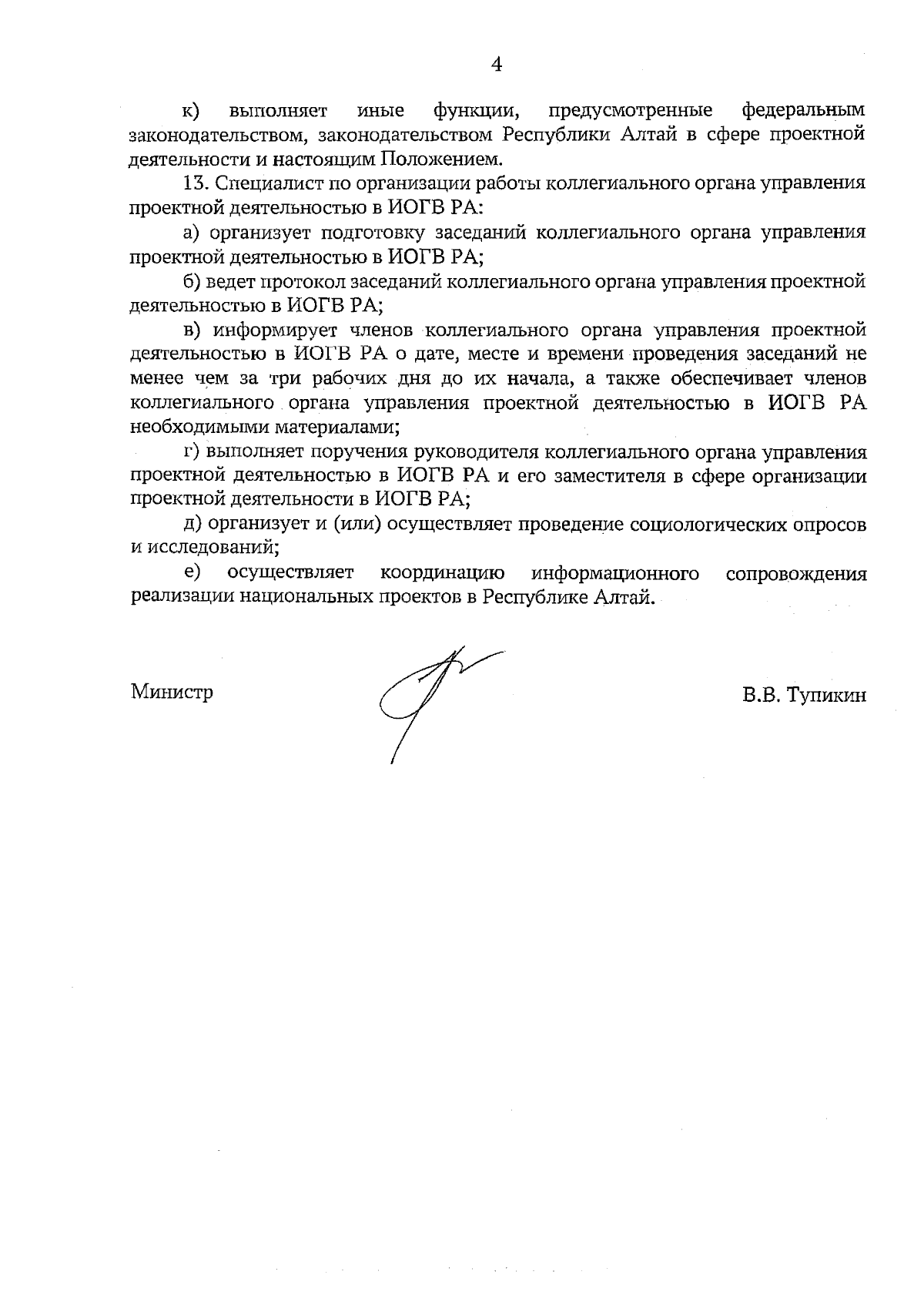 4

к) выполняет иные функции, предусмотренные федеральным законодательством, законодательством Республики Алтай в сфере проектной деятельности и настоящим Положением.

13. Специалист по организации работы коллегиального органа управления проектной деятельностью в ИОГВ РА:

а) организует подготовку заседаний коллегиального органа управления проектной деятельностью в ИОГВ РА;

б) ведет протокол заседаний коллегиального органа управления проектной деятельностью в ИОГВ РА;

в) информирует членов коллегиального органа управления проектной деятельностью в ИОГВ РА о дате, месте и времени проведения заседаний не менее чем за три рабочих дня до их начала, а также обеспечивает членов коллегиального органа управления проектной деятельностью в ИОГВ РА необходимыми материалами;

г) выполняет поручения руководителя коллегиального органа управления проектной деятельностью в ИОГВ РА и его заместителя в сфере организации проектной деятельности в ИОГВ РА;

д) организует и (или) осуществляет проведение социологических опросов и исследований;

е) осуществляет координацию информационного сопровождения реализации национальных проектов в Республике Алтай.

Министр

В.В. Тупикин